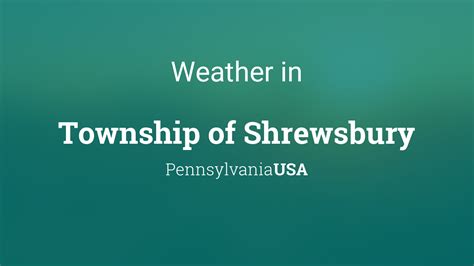 Weather in

Township of Shrewsbury

PennsylvaniaUSA